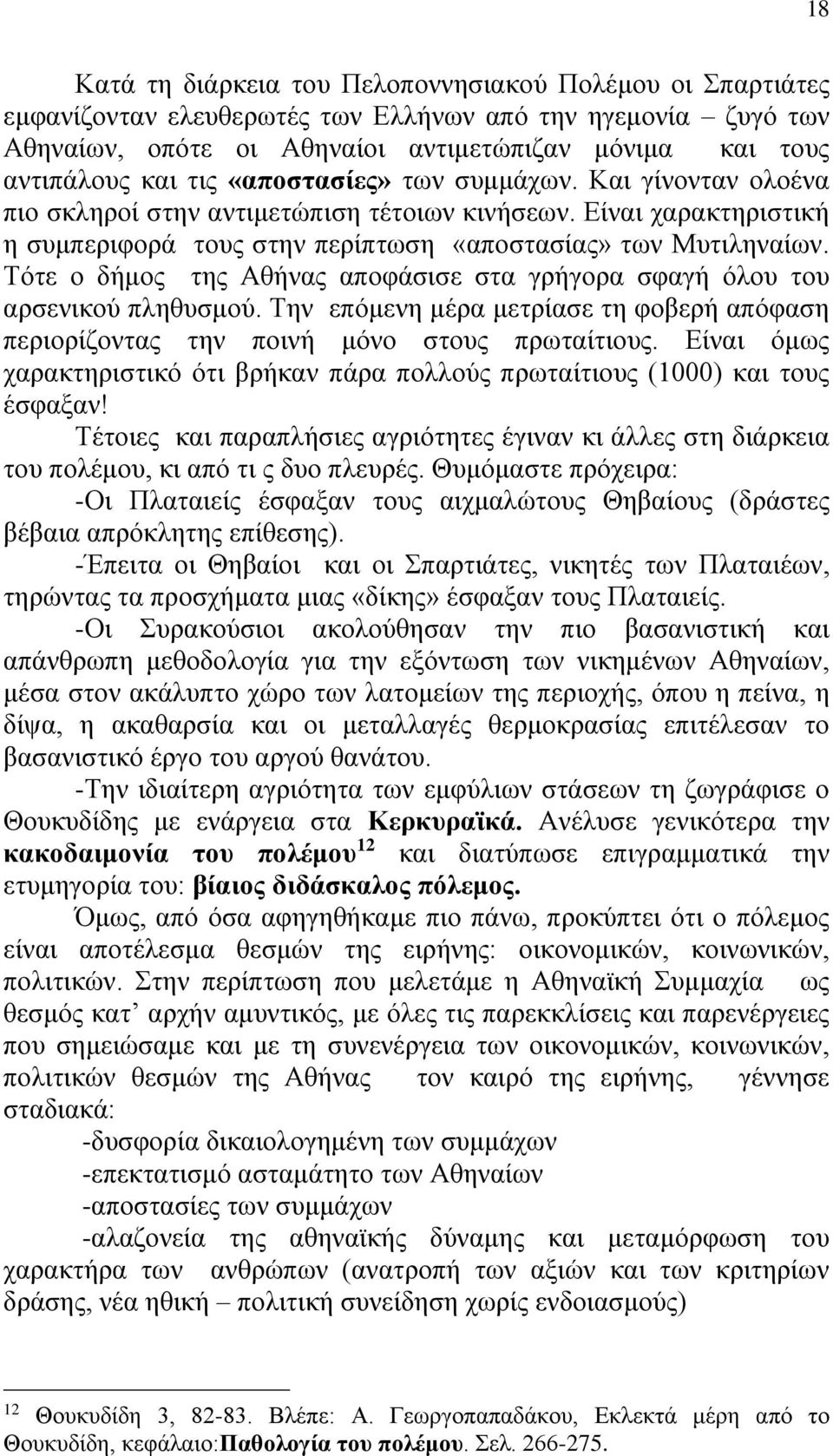 18

Κατά τη διάρκεια του Πελοποννησιακού Πολέμου οι Σπαρτιάτες εμφανίζονταν ελευθερωτές των Ελλήνων από την ηγεμονία – ζυγό των Αθηναίων, οπότε οι Αθηναίοι αντιμετώπιζαν μόνιμα και τους αντιπάλους και τις «αποστασίες» των συμμάχων. Και γίνονταν ολοένα πιο σκληροί στην αντιμετώπιση τέτοιων κινήσεων. Είναι χαρακτηριστική η συμπεριφορά τους στην περίπτωση «αποστασίας» των Μυτιληναίων. Τότε ο δήμος της Αθήνας αποφάσισε στα γρήγορα σφαγή όλου του αρσενικού πληθυσμού. Την επόμενη μέρα μετρίασε τη φοβερή απόφαση περιορίζοντας την ποινή μόνο στους πρωταίτιους. Είναι όμως χαρακτηριστικό ότι βρήκαν πάρα πολλούς πρωταίτιους (1000) και τους έσφαξαν!

Τέτοιες και παραπλήσιες αγριότητες έγιναν κι άλλες στη διάρκεια του πολέμου, κι από τι ς δυο πλευρές. Θυμόμαστε πρόχειρα:

-Οι Πλαταιείς έσφαξαν τους αιχμαλώτους Θηβαίους (δράστες βέβαια απρόκλητης επίθεσης).

-Έπειτα οι Θηβαίοι και οι Σπαρτιάτες, νικητές των Πλαταιέων, τηρώντας τα προσχήματα μιας «δίκης» έσφαξαν τους Πλαταιείς.

-Οι Συρακούσιοι ακολούθησαν την πιο βασανιστική και απάνθρωπη μεθοδολογία για την εξόντωση των νικημένων Αθηναίων, μέσα στον ακάλυπτο χώρο των λατομείων της περιοχής, όπου η πείνα, η δίψα, η ακαθαρσία και οι μεταλλαγές θερμοκρασίας επιτέλεσαν το βασανιστικό έργο του αργού θανάτου.

-Την ιδιαίτερη αγριότητα των εμφύλιων στάσεων τη ζωγράφισε ο Θουκυδίδης με ενάργεια στα Κερκυραϊκά. Ανέλυσε γενικότερα την κακοδαιμονία του πολέμου$^{12}$ και διατύπωσε επιγραμματικά την ετυμηγορία του: βίαιος διδάσκαλος πόλεμος.

Όμως, από όσα αφηγηθήκαμε πιο πάνω, προκύπτει ότι ο πόλεμος είναι αποτέλεσμα θεσμών της ειρήνης: οικονομικών, κοινωνικών, πολιτικών. Στην περίπτωση που μελετάμε η Αθηναϊκή Συμμαχία ως θεσμός κατ’ αρχήν αμυντικός, με όλες τις παρεκκλίσεις και παρενέργειες που σημειώσαμε και με τη συνενέργεια των οικονομικών, κοινωνικών, πολιτικών θεσμών της Αθήνας τον καιρό της ειρήνης, γέννησε σταδιακά:

-δυσφορία δικαιολογημένη των συμμάχων

-επεκτατισμό ασταμάτητο των Αθηναίων

-αποστασίες των συμμάχων

-αλαζονεία της αθηναϊκής δύναμης και μεταμόρφωση του χαρακτήρα των ανθρώπων (ανατροπή των αξιών και των κριτηρίων δράσης, νέα ηθική – πολιτική συνείδηση χωρίς ενδοιασμούς)

$^{12}$ Θουκυδίδη 3, 82-83. Βλέπε: Α. Γεωργοπαπαδάκου, Εκλεκτά μέρη από το Θουκυδίδη, κεφάλαιο:Παθολογία του πολέμου. Σελ. 266-275.